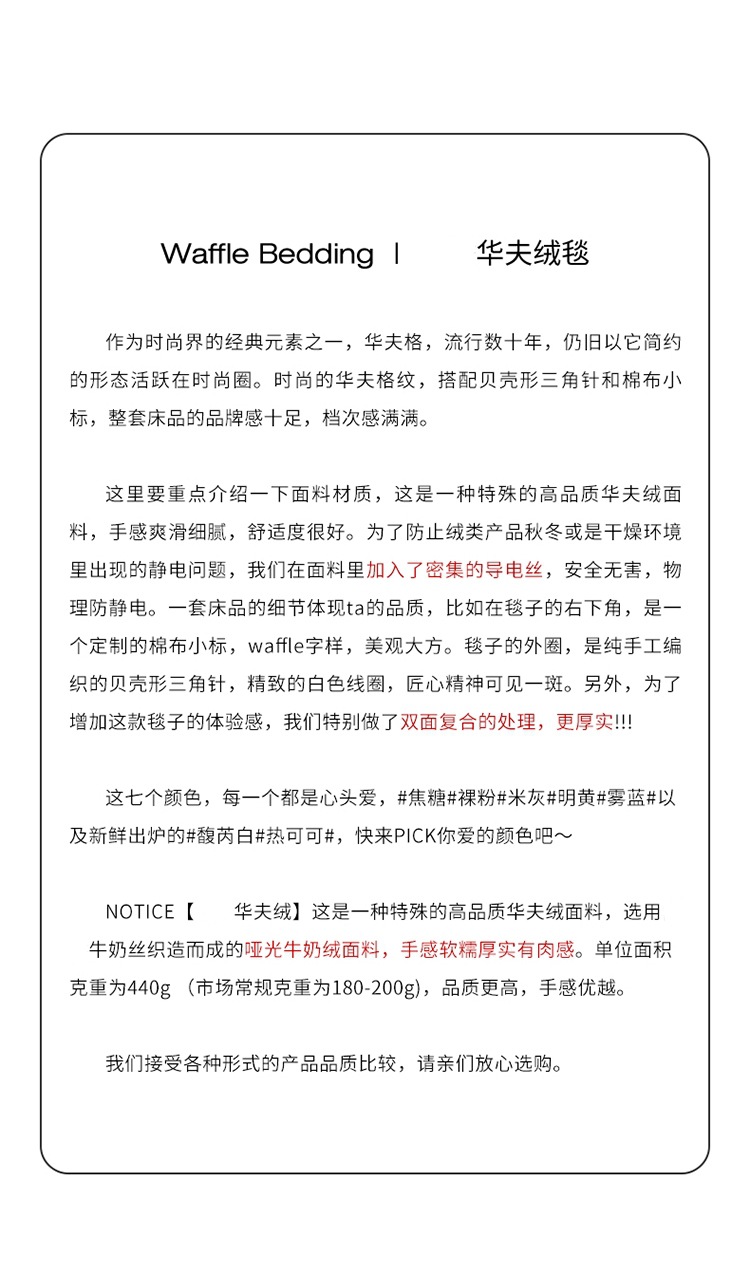 Waffle Bedding | 华夫绒毯

作为时尚界的经典元素之一，华夫格，流行数十年，仍旧以它简约的形态活跃在时尚圈。时尚的华夫格纹，搭配贝壳形三角针和棉布小标，整套床品的品牌感十足，档次感满满。

这里要重点介绍一下面料材质，这是一种特殊的高品质华夫绒面料，手感爽滑细腻，舒适度很好。为了防止绒类产品秋冬或是干燥环境里出现的静电问题，我们在面料里加入了密集的导电丝，安全无害，物理防静电。一套床品的细节体现ta的品质，比如在毯子的右下角，是一个定制的棉布小标，waffle字样，美观大方。毯子的外圈，是纯手工编织的贝壳形三角针，精致的白色线圈，匠心精神可见一斑。另外，为了增加这款毯子的体验感，我们特别做了双面复合的处理，更厚实!!!

这七个颜色，每一个都是心头爱，#焦糖#裸粉#米灰#明黄#雾蓝#以及新鲜出炉的#馥芮白#热可可#，快来PICK你爱的颜色吧～

NOTICE【 华夫绒】这是一种特殊的高品质华夫绒面料，选用牛奶丝织造而成的哑光牛奶绒面料，手感软糯厚实有肉感。单位面积克重为440g （市场常规克重为180-200g)，品质更高，手感优越。

我们接受各种形式的产品品质比较，请亲们放心选购。